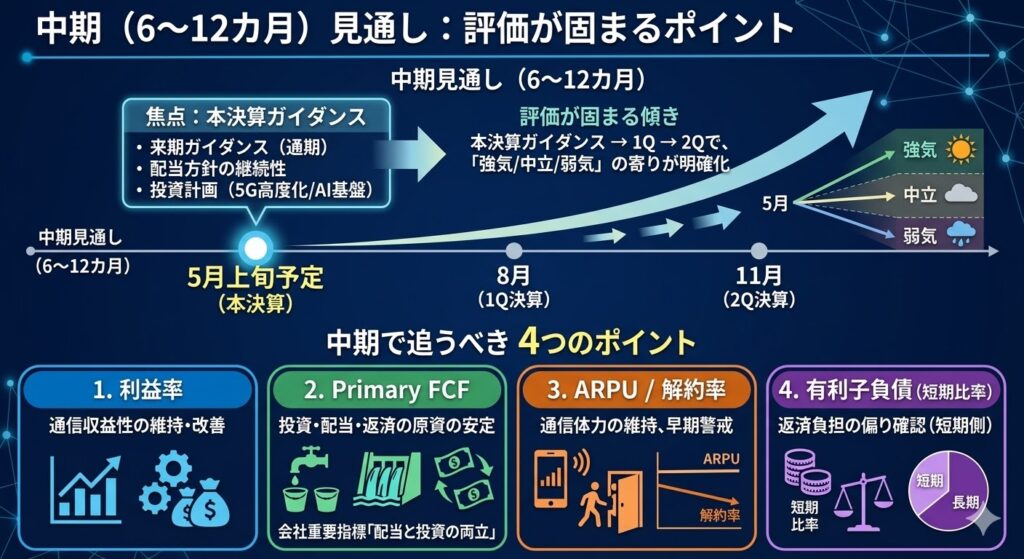 中期（6〜12カ月）見通し：評価が固まるポイント

中期見通し（6〜12カ月）

焦点：本決算ガイダンス
・来期ガイダンス（通期）
・配当方針の継続性
・投資計画（5G高度化/AI基盤）

評価が固まる傾き
本決算ガイダンス → 1Q → 2Qで、「強気/中立/弱気」の寄りが明確化

強気
中立
弱気
5月

中期見通し
（6〜12カ月）

5月上旬予定
（本決算）

8月
（1Q決算）

11月
（2Q決算）

中期で追うべき 4つのポイント

1. 利益率
通信収益性の維持・改善

2. Primary FCF
投資・配当・返済の原資の安定
会社重要指標「配当と投資の両立」

3. ARPU / 解約率
通信体力の維持、早期警戒
ARPU
解約率

4. 有利子負債（短期比率）
返済負担の偏り確認（短期側）
短期比率
短期
長期